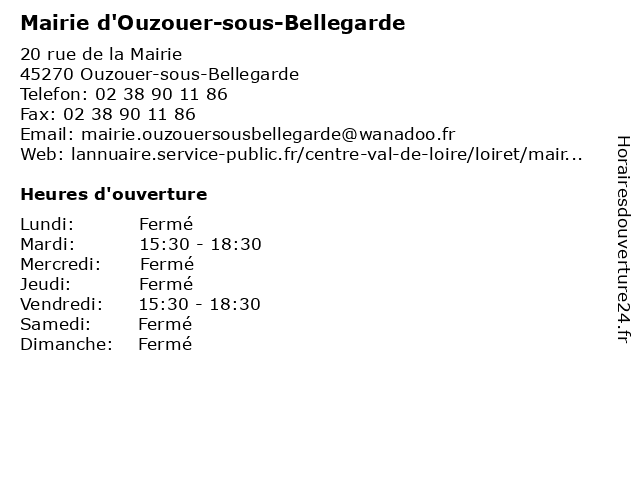 Mairie d'Ouzouer-sous-Bellegarde

20 rue de la Mairie
45270 Ouzouer-sous-Bellegarde
Telefon: 02 38 90 11 86
Fax: 02 38 90 11 86
Email: mairie.ouzouersousbellegarde@wanadoo.fr
Web: lannuaire.service-public.fr/centre-val-de-loire/loiret/mair...

Heures d'ouverture

Lundi: Fermé
Mardi: 15:30 - 18:30
Mercredi: Fermé
Jeudi: Fermé
Vendredi: 15:30 - 18:30
Samedi: Fermé
Dimanche: Fermé

Horairesdouverture24.fr